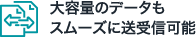 大容量のデータも
スムーズに送受信可能